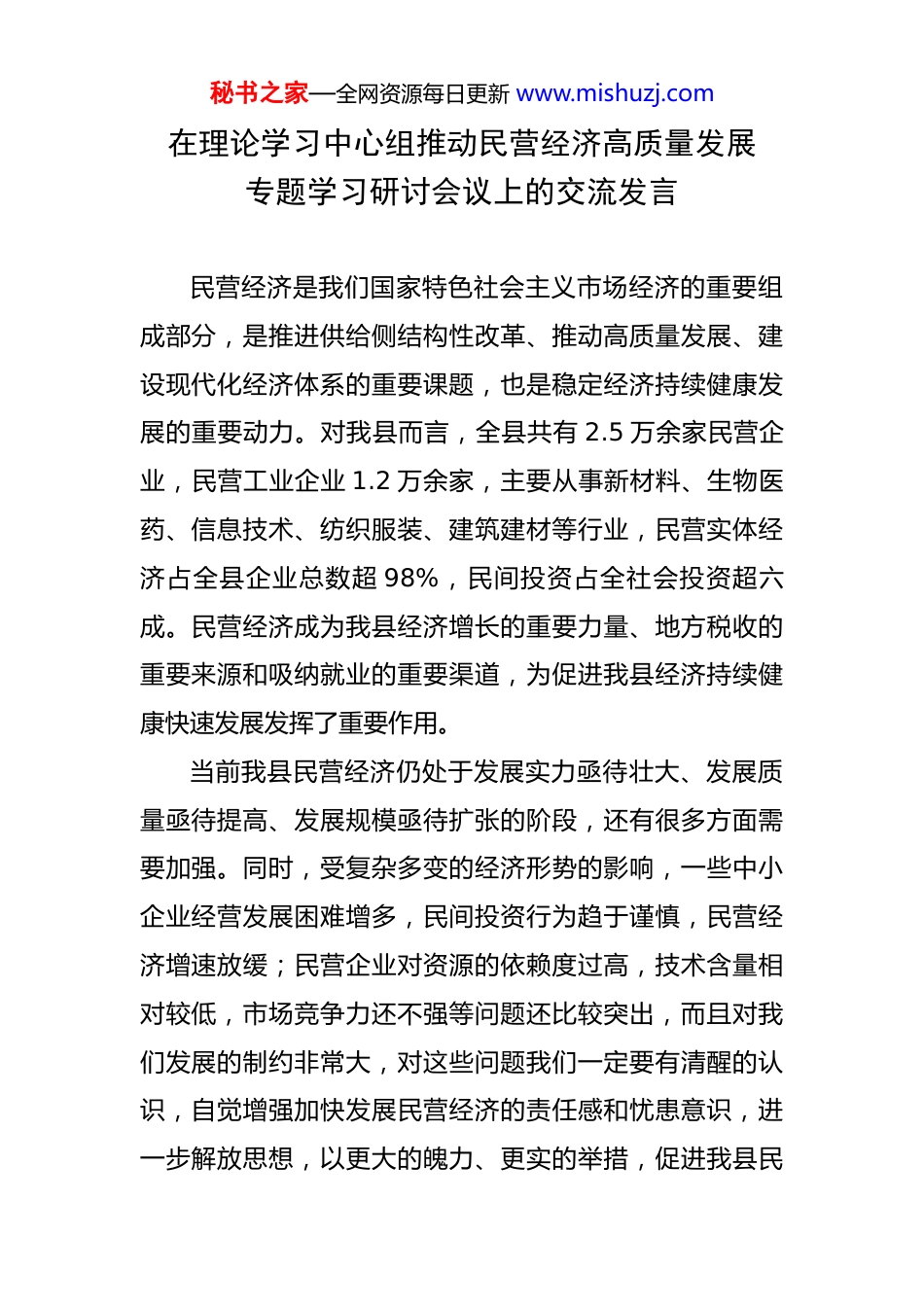 秘书之家—全网资源每日更新 www.mishuzj.com

在理论学习中心组推动民营经济高质量发展专题学习研讨会议上的交流发言

民营经济是我们国家特色社会主义市场经济的重要组成部分，是推进供给侧结构性改革、推动高质量发展、建设现代化经济体系的重要课题，也是稳定经济持续健康发展的重要动力。对我县而言，全县共有 2.5 万余家民营企业，民营工业企业 1.2 万余家，主要从事新材料、生物医药、信息技术、纺织服装、建筑建材等行业，民营实体经济占全县企业总数超 98%，民间投资占全社会投资超六成。民营经济成为我县经济增长的重要力量、地方税收的重要来源和吸纳就业的重要渠道，为促进我县经济持续健康快速发展发挥了重要作用。

当前我县民营经济仍处于发展实力亟待壮大、发展质量亟待提高、发展规模亟待扩张的阶段，还有很多方面需要加强。同时，受复杂多变的经济形势的影响，一些中小企业经营发展困难增多，民间投资行为趋于谨慎，民营经济增速放缓；民营企业对资源的依赖度过高，技术含量相对较低，市场竞争力还不强等问题还比较突出，而且对我们发展的制约非常大，对这些问题我们一定要有清醒的认识，自觉增强加快发展民营经济的责任感和忧患意识，进一步解放思想，以更大的魄力、更实的举措，促进我县民